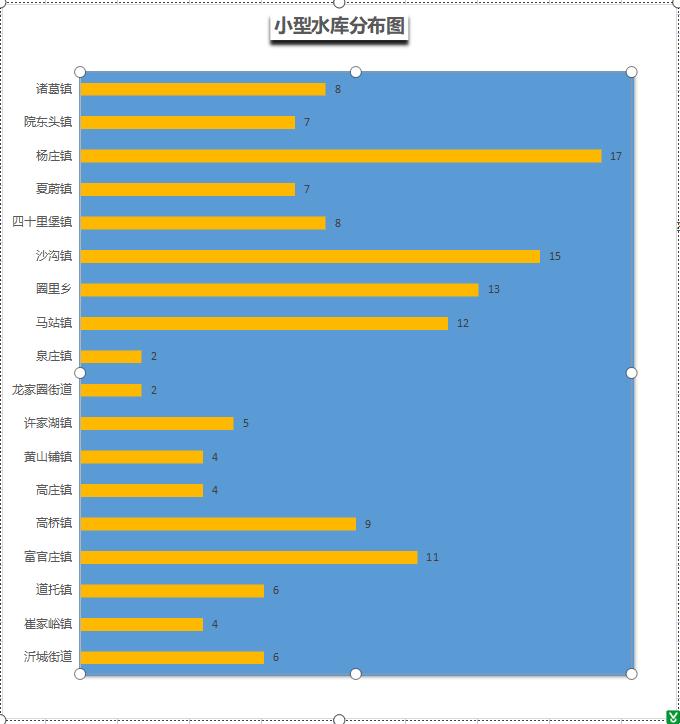 小型水库分布图

诸葛镇 8
院东头镇 7
杨庄镇 17
夏蔚镇 7
四十里堡镇 8
沙沟镇 15
圈里乡 13
马站镇 12
泉庄镇 2
龙家圈街道 2
许家湖镇 5
黄山铺镇 4
高庄镇 4
高桥镇 9
富官庄镇 11
道托镇 6
崔家峪镇 4
沂城街道 6